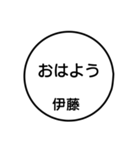 おはよう

伊藤